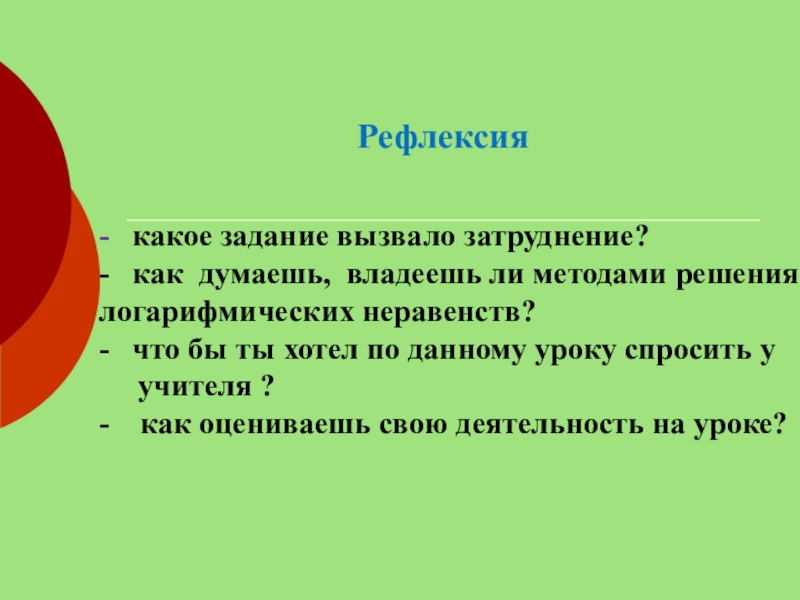 Рефлексия

- какое задание вызвало затруднение?
- как думаешь, владеешь ли методами решения логарифмических неравенств?
- что бы ты хотел по данному уроку спросить у учителя ?
- как оцениваешь свою деятельность на уроке?